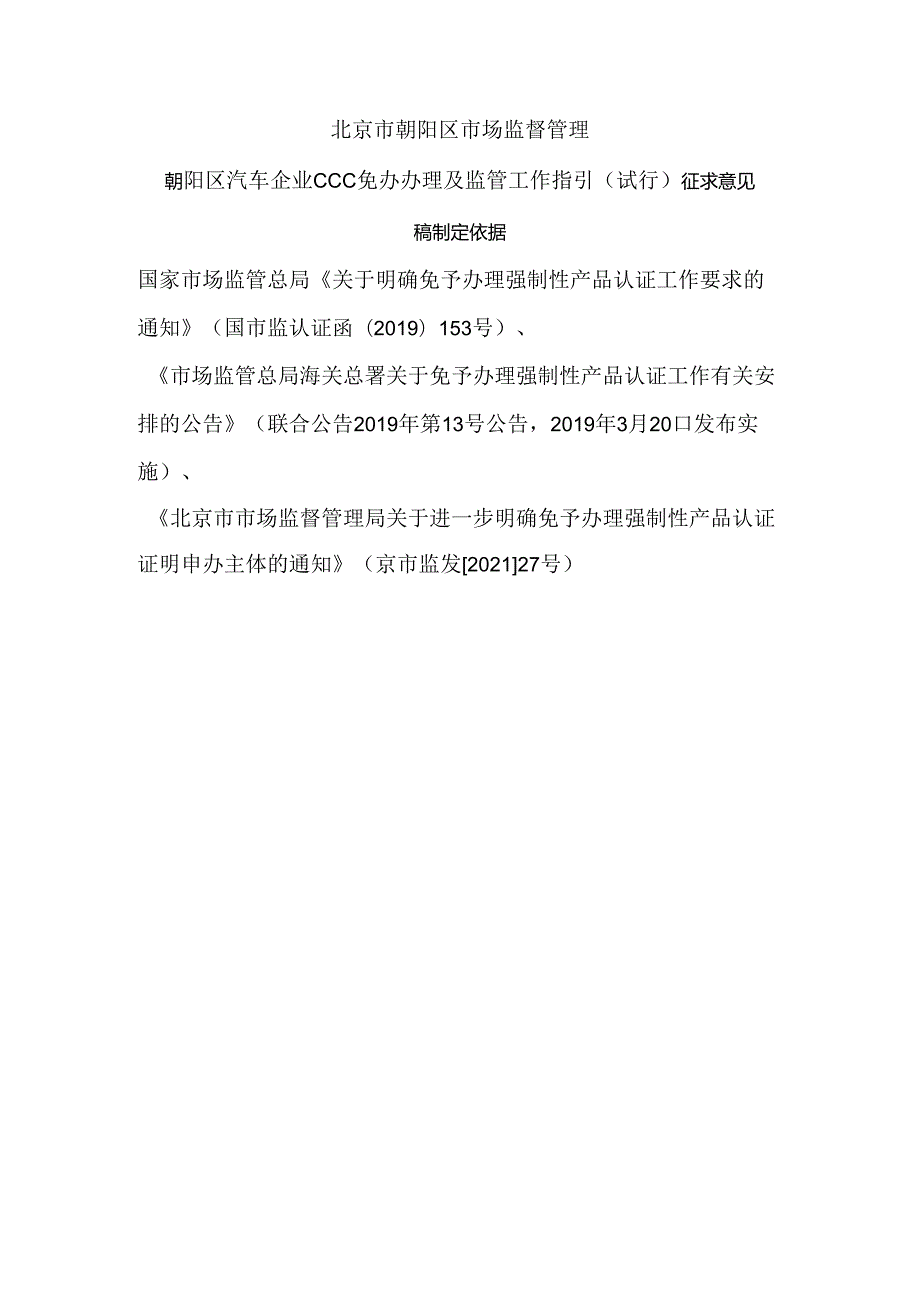 北京市朝阳区市场监督管理

朝阳区汽车企业CCC免办办理及监管工作指引（试行）征求意见稿制定依据

国家市场监管总局《关于明确免予办理强制性产品认证工作要求的通知》（国市监认证函（2019）153号）、

《市场监管总局海关总署关于免予办理强制性产品认证工作有关安排的公告》（联合公告2019年第13号公告，2019年3月20口发布实施）、

《北京市市场监督管理局关于进一步明确免予办理强制性产品认证证明申办主体的通知》（京市监发[2021]27号）